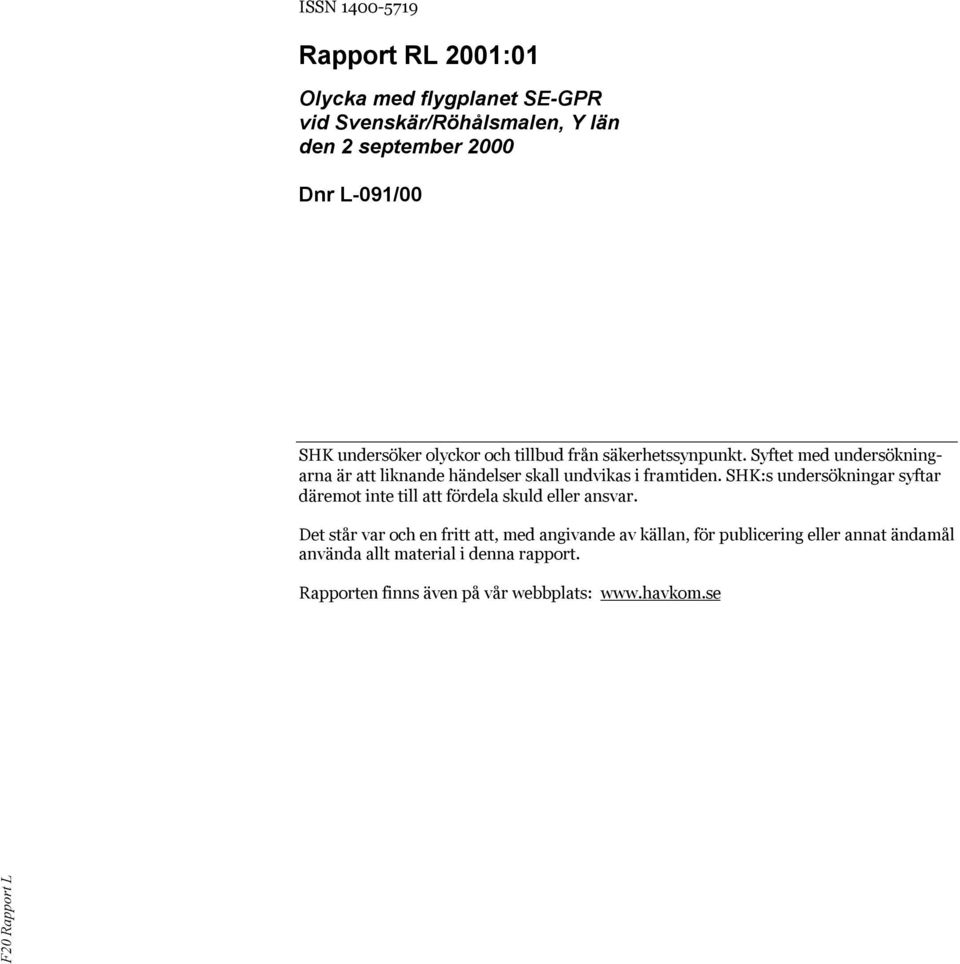 ISSN 1400-5719

Rapport RL 2001:01

Olycka med flygplanet SE-GPR vid Svenskär/Röhålsmalen, Y län den 2 september 2000

Dnr L-091/00

SHK undersöker olyckor och tillbud från säkerhetssynpunkt. Syftet med undersökningarna är att liknande händelser skall undvikas i framtiden. SHK:s undersökningar syftar däremot inte till att fördela skuld eller ansvar.

Det står var och en fritt att, med angivande av källan, för publicering eller annat ändamål använda allt material i denna rapport.

Rapporten finns även på vår webbplats: www.havkom.se

F20 Rapport L